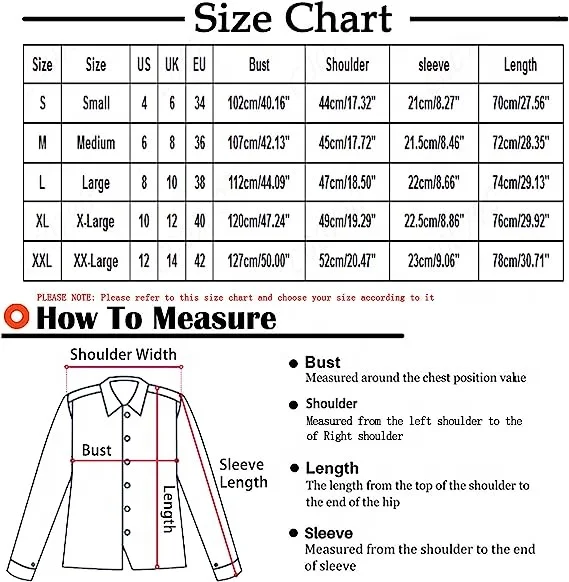 Size Chart

| Size | Size | US | UK | EU | Bust | Shoulder | sleeve | Length |
|---|---|---|---|---|---|---|---|---|
| S | Small | 4 | 6 | 34 | 102cm/40.16" | 44cm/17.32" | 21cm/8.27" | 70cm/27.56" |
| M | Medium | 6 | 8 | 36 | 107cm/42.13" | 45cm/17.72" | 21.5cm/8.46" | 72cm/28.35" |
| L | Large | 8 | 10 | 38 | 112cm/44.09" | 47cm/18.50" | 22cm/8.66" | 74cm/29.13" |
| XL | X-Large | 10 | 12 | 40 | 120cm/47.24" | 49cm/19.29" | 22.5cm/8.86" | 76cm/29.92" |
| XXL | XX-Large | 12 | 14 | 42 | 127cm/50.00" | 52cm/20.47" | 23cm/9.06" | 78cm/30.71" |

PLEASE NOTE: Please refer to this size chart and choose your size according to it

How To Measure

Shoulder Width

Bust

Sleeve Length

Length

Bust
Measured around the chest position value

Shoulder
Measured from the left shoulder to the of Right shoulder

Length
The length from the top of the shoulder to the end of the hip

Sleeve
Measured from the shoulder to the end of sleeve